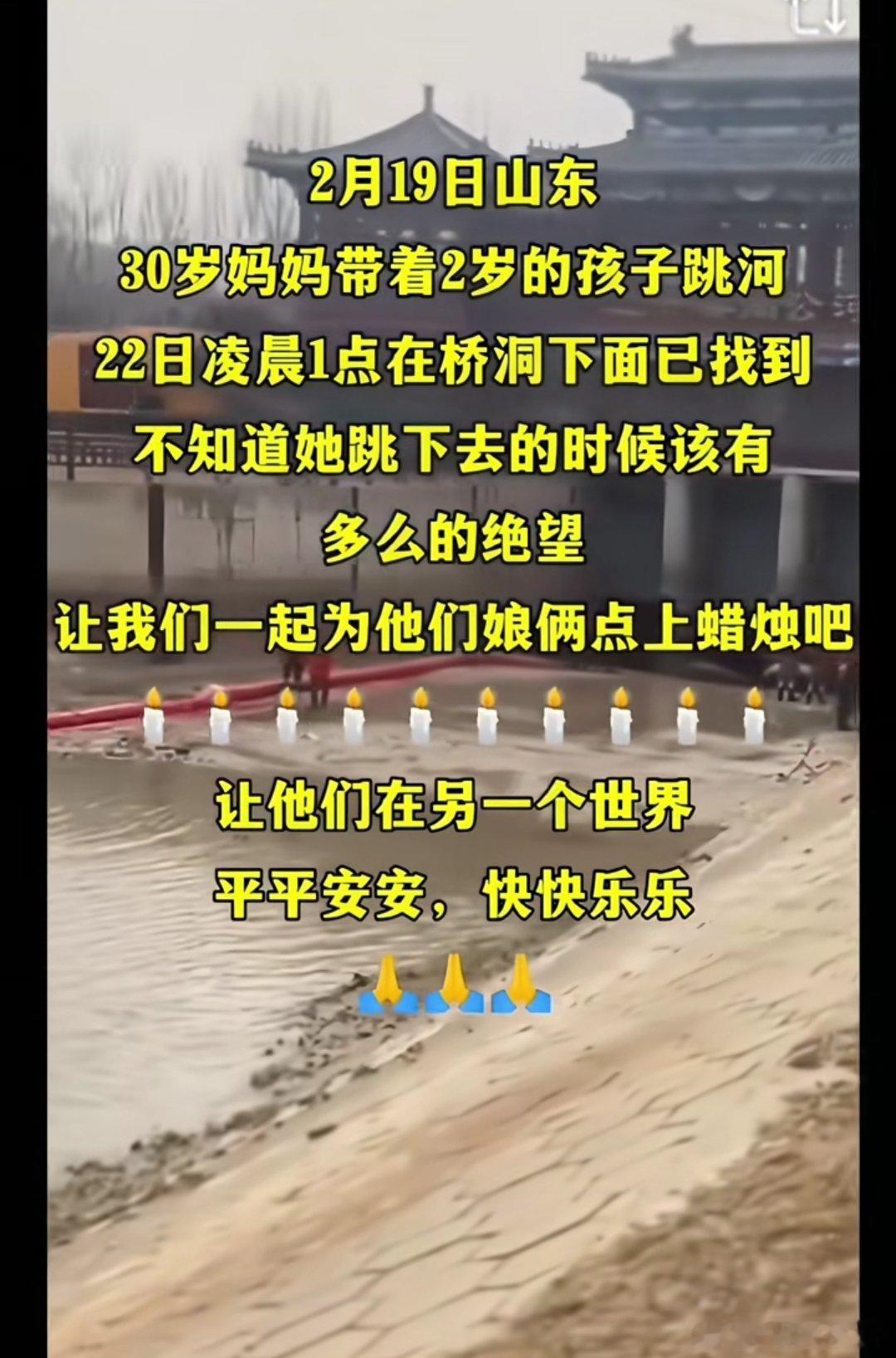 2月19日山东
30岁妈妈带着2岁的孩子跳河
22日凌晨1点在桥洞下面已找到
不知道她跳下去的时候该有
多么的绝望
让我们一起为他们娘俩点上蜡烛吧
🕯️🕯️🕯️🕯️🕯️🕯️🕯️🕯️🕯️🕯️

让他们在另一个世界
平平安安，快快乐乐
🙏🙏🙏